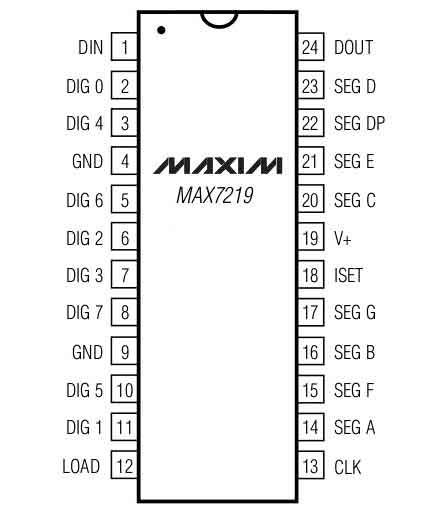 DIN 1
DIG 0 2
DIG 4 3
GND 4
DIG 6 5
DIG 2 6
DIG 3 7
DIG 7 8
GND 9
DIG 5 10
DIG 1 11
LOAD 12

MAXIM
MAX7219

24 DOUT
23 SEG D
22 SEG DP
21 SEG E
20 SEG C
19 V+
18 ISET
17 SEG G
16 SEG B
15 SEG F
14 SEG A
13 CLK